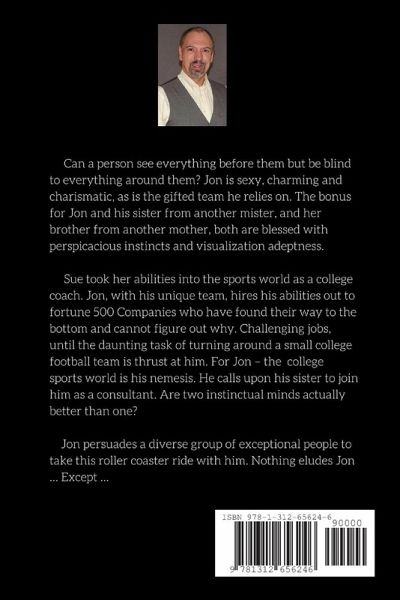 Can a person see everything before them but be blind to everything around them? Jon is sexy, charming and charismatic, as is the gifted team he relies on. The bonus for Jon and his sister from another mister, and her brother from another mother, both are blessed with perspicacious instincts and visualization adeptness.

Sue took her abilities into the sports world as a college coach. Jon, with his unique team, hires his abilities out to fortune 500 Companies who have found their way to the bottom and cannot figure out why. Challenging jobs, until the daunting task of turning around a small college football team is thrust at him. For Jon – the college sports world is his nemesis. He calls upon his sister to join him as a consultant. Are two instinctual minds actually better than one?

Jon persuades a diverse group of exceptional people to take this roller coaster ride with him. Nothing eludes Jon ... Except ...

ISBN 978-1-312-65624-6
90000
9 781312 656246